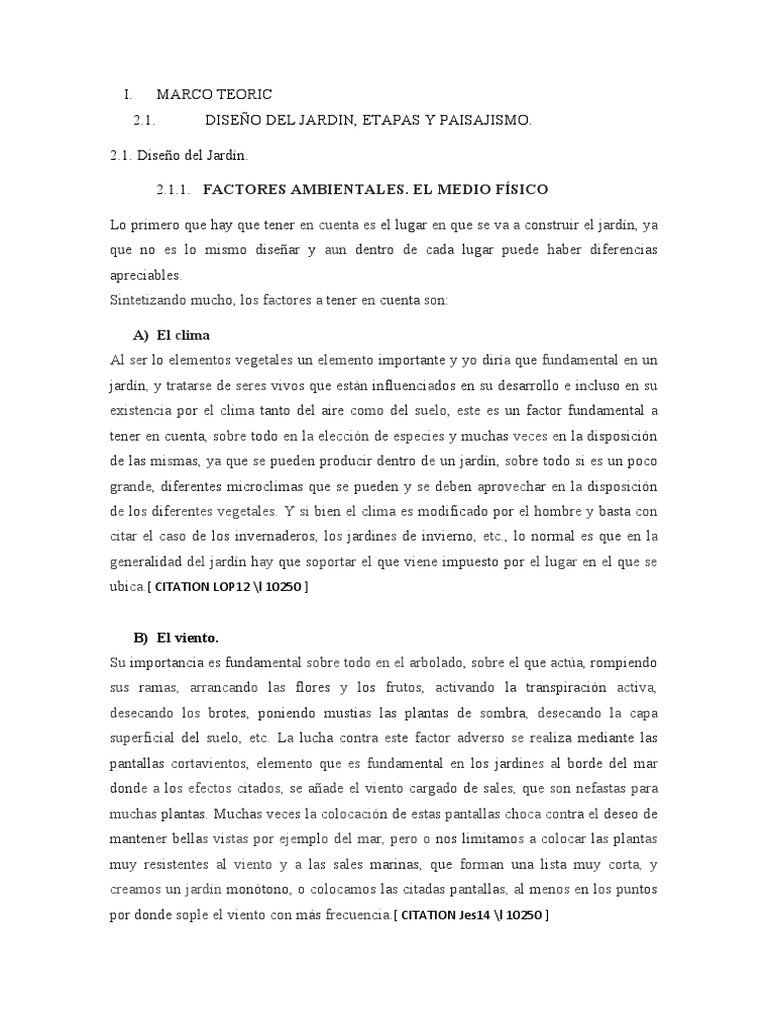 I. MARCO TEORIC

2.1. DISEÑO DEL JARDIN, ETAPAS Y PAISAJISMO.

2.1. Diseño del Jardín.

2.1.1. FACTORES AMBIENTALES. EL MEDIO FÍSICO

Lo primero que hay que tener en cuenta es el lugar en que se va a construir el jardín, ya que no es lo mismo diseñar y aun dentro de cada lugar puede haber diferencias apreciables.
Sintetizando mucho, los factores a tener en cuenta son:

A) El clima

Al ser lo elementos vegetales un elemento importante y yo diría que fundamental en un jardín, y tratarse de seres vivos que están influenciados en su desarrollo e incluso en su existencia por el clima tanto del aire como del suelo, este es un factor fundamental a tener en cuenta, sobre todo en la elección de especies y muchas veces en la disposición de las mismas, ya que se pueden producir dentro de un jardín, sobre todo si es un poco grande, diferentes microclimas que se pueden y se deben aprovechar en la disposición de los diferentes vegetales. Y si bien el clima es modificado por el hombre y basta con citar el caso de los invernaderos, los jardines de invierno, etc., lo normal es que en la generalidad del jardín hay que soportar el que viene impuesto por el lugar en el que se ubica.[ CITATION LOP12 \l 10250 ]

B) El viento.

Su importancia es fundamental sobre todo en el arbolado, sobre el que actúa, rompiendo sus ramas, arrancando las flores y los frutos, activando la transpiración activa, desecando los brotes, poniendo mustias las plantas de sombra, desecando la capa superficial del suelo, etc. La lucha contra este factor adverso se realiza mediante las pantallas cortavientos, elemento que es fundamental en los jardines al borde del mar donde a los efectos citados, se añade el viento cargado de sales, que son nefastas para muchas plantas. Muchas veces la colocación de estas pantallas choca contra el deseo de mantener bellas vistas por ejemplo del mar, pero o nos limitamos a colocar las plantas muy resistentes al viento y a las sales marinas, que forman una lista muy corta, y creamos un jardín monótono, o colocamos las citadas pantallas, al menos en los puntos por donde sople el viento con más frecuencia.[ CITATION Jes14 \l 10250 ]